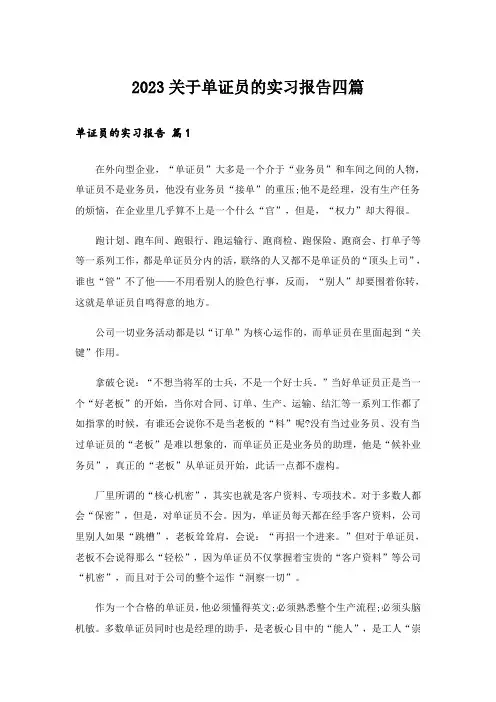 2023关于单证员的实习报告四篇

单证员的实习报告 篇1

在外向型企业，“单证员”大多是一个介于“业务员”和车间之间的人物，单证员不是业务员，他没有业务员“接单”的重压;他不是经理，没有生产任务的烦恼，在企业里几乎算不上是一个什么“官”，但是，“权力”却大得很。

跑计划、跑车间、跑银行、跑运输行、跑商检、跑保险、跑商会、打单子等等一系列工作，都是单证员分内的活，联络的人又都不是单证员的“顶头上司”，谁也“管”不了他——不用看别人的脸色行事，反而，“别人”却要围着你转，这就是单证员自鸣得意的地方。

公司一切业务活动都是以“订单”为核心运作的，而单证员在里面起到“关键”作用。

拿破仑说：“不想当将军的士兵，不是一个好士兵。”当好单证员正是当一个“好老板”的开始，当你对合同、订单、生产、运输、结汇等一系列工作都了如指掌的时候，有谁还会说你不是当老板的“料”呢?没有当过业务员、没有当过单证员的“老板”是难以想象的，而单证员正是业务员的助理，他是“候补业务员”，真正的“老板”从单证员开始，此话一点都不虚构。

厂里所谓的“核心机密”，其实也就是客户资料、专项技术。对于多数人都会“保密”，但是，对单证员不会。因为，单证员每天都在经手客户资料，公司里别人如果“跳槽”，老板耸耸肩，会说：“再招一个进来。”但对于单证员，老板不会说得那么“轻松”，因为单证员不仅掌握着宝贵的“客户资料”等公司“机密”，而且对于公司的整个运作“洞察一切”。

作为一个合格的单证员，他必须懂得英文;必须熟悉整个生产流程;必须头脑机敏。多数单证员同时也是经理的助手，是老板心目中的“能人”，是工人“崇